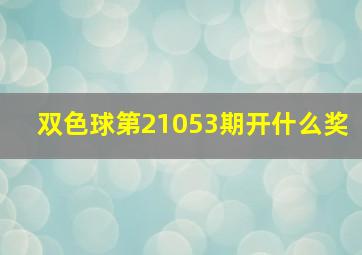 双色球第21053期开什么奖